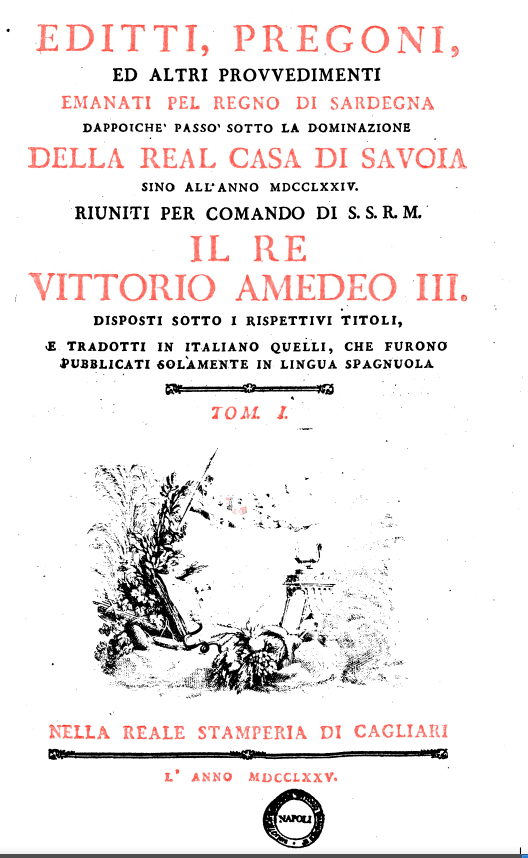 EDITTI, PREGONI,
ED ALTRI PROVVEDIMENTI
EMANATI PEL REGNO DI SARDEGNA
DAPPOICHE' PASSO' SOTTO LA DOMINAZIONE
DELLA REAL CASA DI SAVOIA
SINO ALL'ANNO MDCCLXXIV.
RIUNITI PER COMANDO DI S. S. R. M.
IL RE
VITTORIO AMEDEO III.
DISPOSTI SOTTO I RISPETTIVI TITOLI,
E TRADOTTI IN ITALIANO QUELLI, CHE FURONO PUBBLICATI SOLAMENTE IN LINGUA SPAGNUOLA

TOM. I.

NELLA REALE STAMPERIA DI CAGLIARI

L' ANNO MDCCLXXV.

NAPOLI